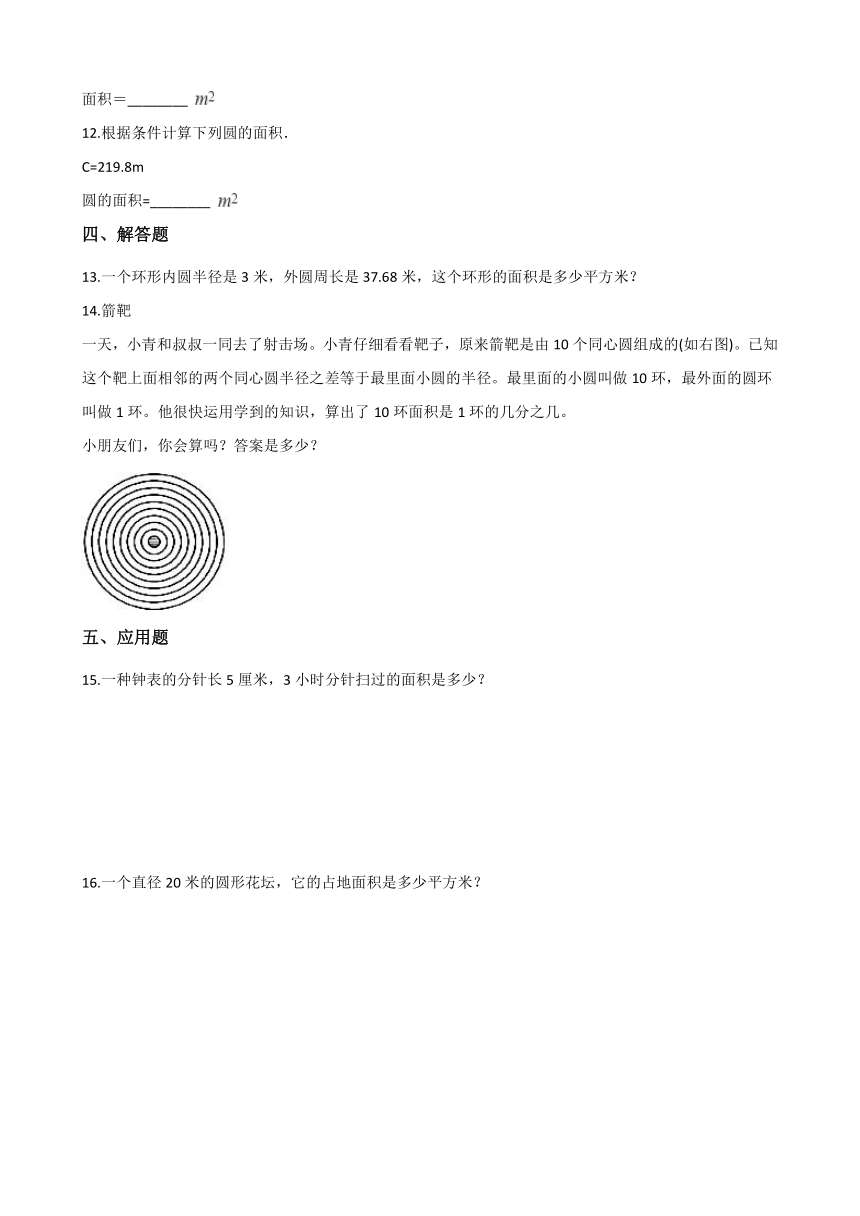 面积＝________ $m^2$

12.根据条件计算下列圆的面积．

C=219.8m

圆的面积=________ $m^2$

四、解答题

13.一个环形内圆半径是 3 米，外圆周长是 37.68 米，这个环形的面积是多少平方米？

14.箭靶

一天，小青和叔叔一同去了射击场。小青仔细看看靶子，原来箭靶是由 10 个同心圆组成的(如右图)。已知这个靶上面相邻的两个同心圆半径之差等于最里面小圆的半径。最里面的小圆叫做 10 环，最外面的圆环叫做 1 环。他很快运用学到的知识，算出了 10 环面积是 1 环的几分之几。

小朋友们，你会算吗？答案是多少？

五、应用题

15.一种钟表的分针长 5 厘米，3 小时分针扫过的面积是多少？

16.一个直径 20 米的圆形花坛，它的占地面积是多少平方米？